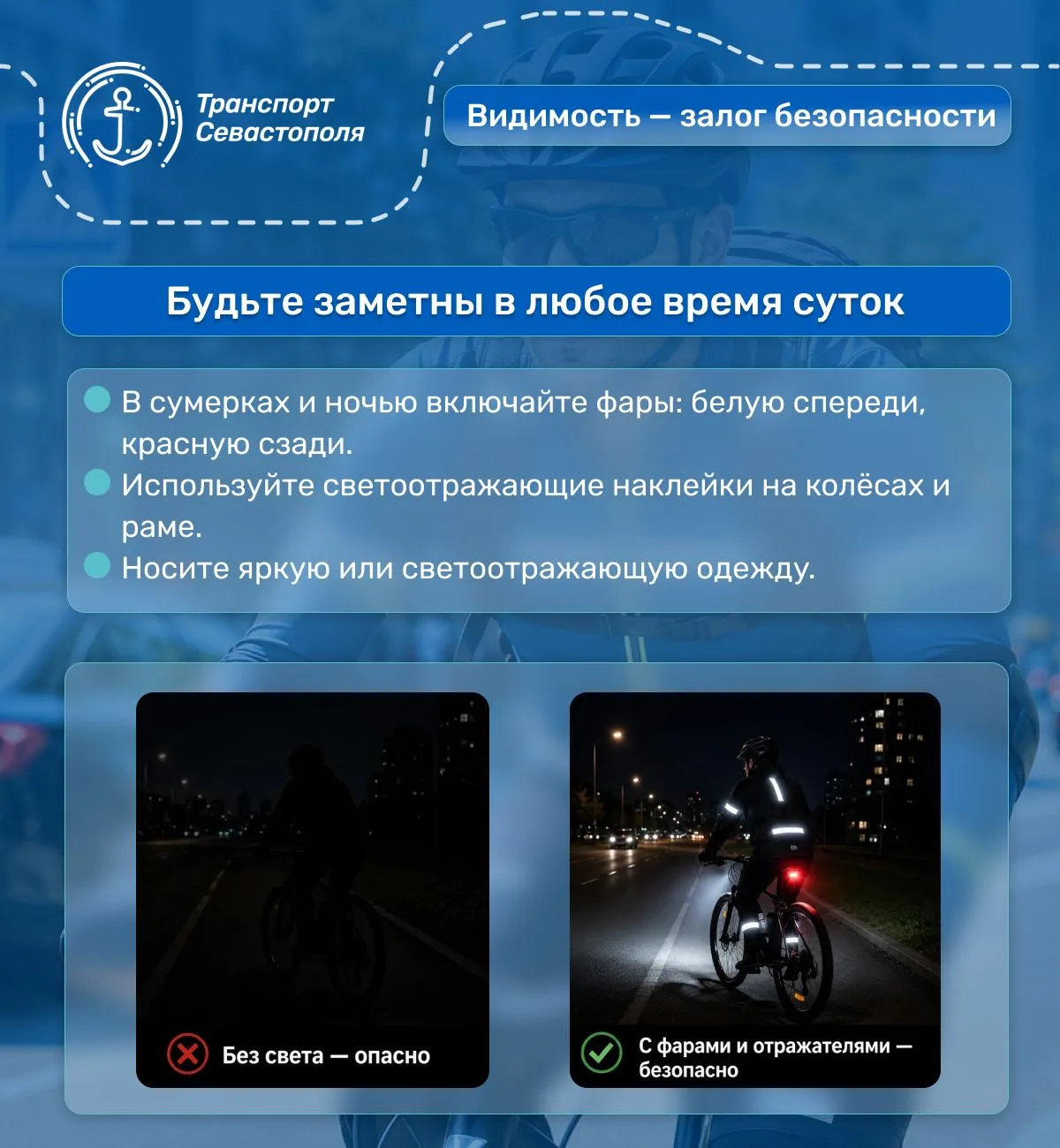 Транспорт Севастополя

Видимость — залог безопасности

Будьте заметны в любое время суток

• В сумерках и ночью включайте фары: белую спереди, красную сзади.
• Используйте светоотражающие наклейки на колёсах и раме.
• Носите яркую или светоотражающую одежду.

Без света — опасно

С фарами и отражателями — безопасно